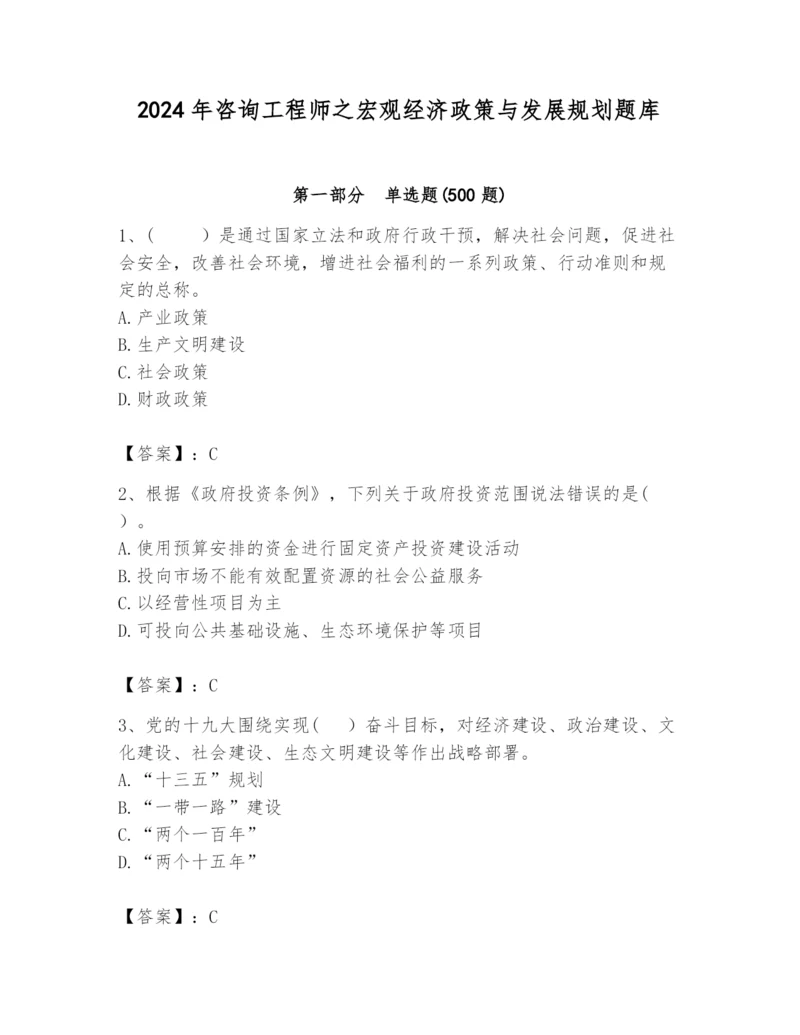 2024 年咨询工程师之宏观经济政策与发展规划题库

第一部分　单选题(500 题)

1、(　　)是通过国家立法和政府行政干预，解决社会问题，促进社会安全，改善社会环境，增进社会福利的一系列政策、行动准则和规定的总称。
A. 产业政策
B. 生产文明建设
C. 社会政策
D. 财政政策

【答案】：C

2、根据《政府投资条例》，下列关于政府投资范围说法错误的是(　)。
A. 使用预算安排的资金进行固定资产投资建设活动
B. 投向市场不能有效配置资源的社会公益服务
C. 以经营性项目为主
D. 可投向公共基础设施、生态环境保护等项目

【答案】：C

3、党的十九大围绕实现(　)奋斗目标，对经济建设、政治建设、文化建设、社会建设、生态文明建设等作出战略部署。
A. “十三五”规划
B. “一带一路”建设
C. “两个一百年”
D. “两个十五年”

【答案】：C